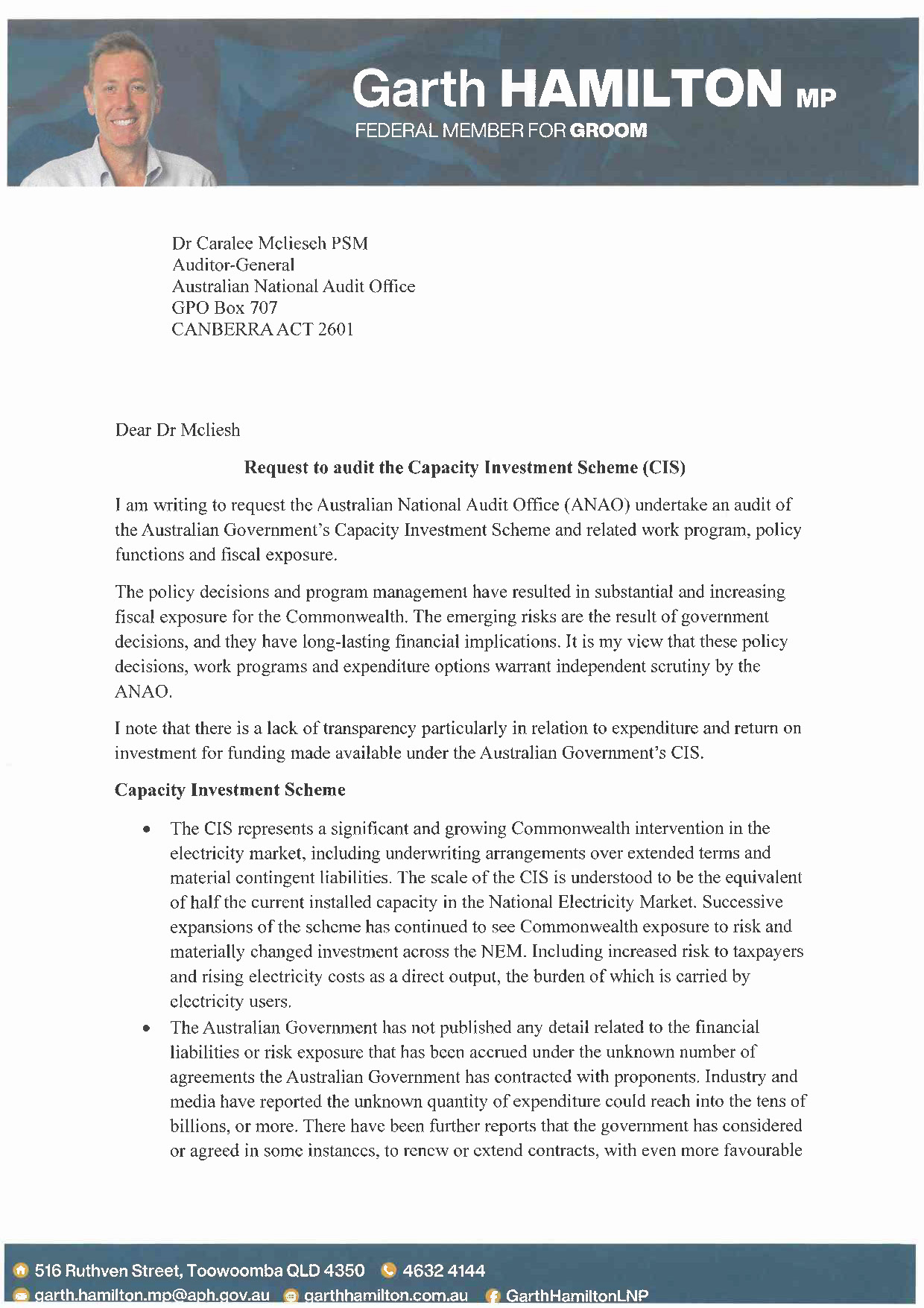 Garth HAMILTON MP
FEDERAL MEMBER FOR GROOM

Dr Caralee Mcliesch PSM
Auditor-General
Australian National Audit Office
GPO Box 707
CANBERRA ACT 2601

Dear Dr Mcliesh

Request to audit the Capacity Investment Scheme (CIS)

I am writing to request the Australian National Audit Office (ANAO) undertake an audit of the Australian Government's Capacity Investment Scheme and related work program, policy functions and fiscal exposure.

The policy decisions and program management have resulted in substantial and increasing fiscal exposure for the Commonwealth. The emerging risks are the result of government decisions, and they have long-lasting financial implications. It is my view that these policy decisions, work programs and expenditure options warrant independent scrutiny by the ANAO.

I note that there is a lack of transparency particularly in relation to expenditure and return on investment for funding made available under the Australian Government's CIS.

Capacity Investment Scheme

• The CIS represents a significant and growing Commonwealth intervention in the electricity market, including underwriting arrangements over extended terms and material contingent liabilities. The scale of the CIS is understood to be the equivalent of half the current installed capacity in the National Electricity Market. Successive expansions of the scheme has continued to see Commonwealth exposure to risk and materially changed investment across the NEM. Including increased risk to taxpayers and rising electricity costs as a direct output, the burden of which is carried by electricity users.
• The Australian Government has not published any detail related to the financial liabilities or risk exposure that has been accrued under the unknown number of agreements the Australian Government has contracted with proponents. Industry and media have reported the unknown quantity of expenditure could reach into the tens of billions, or more. There have been further reports that the government has considered or agreed in some instances, to renew or extend contracts, with even more favourable

516 Ruthven Street, Toowoomba QLD 4350 4632 4144
garth.hamilton.mp@aph.gov.au garthhamilton.com.au GarthHamiltonLNP